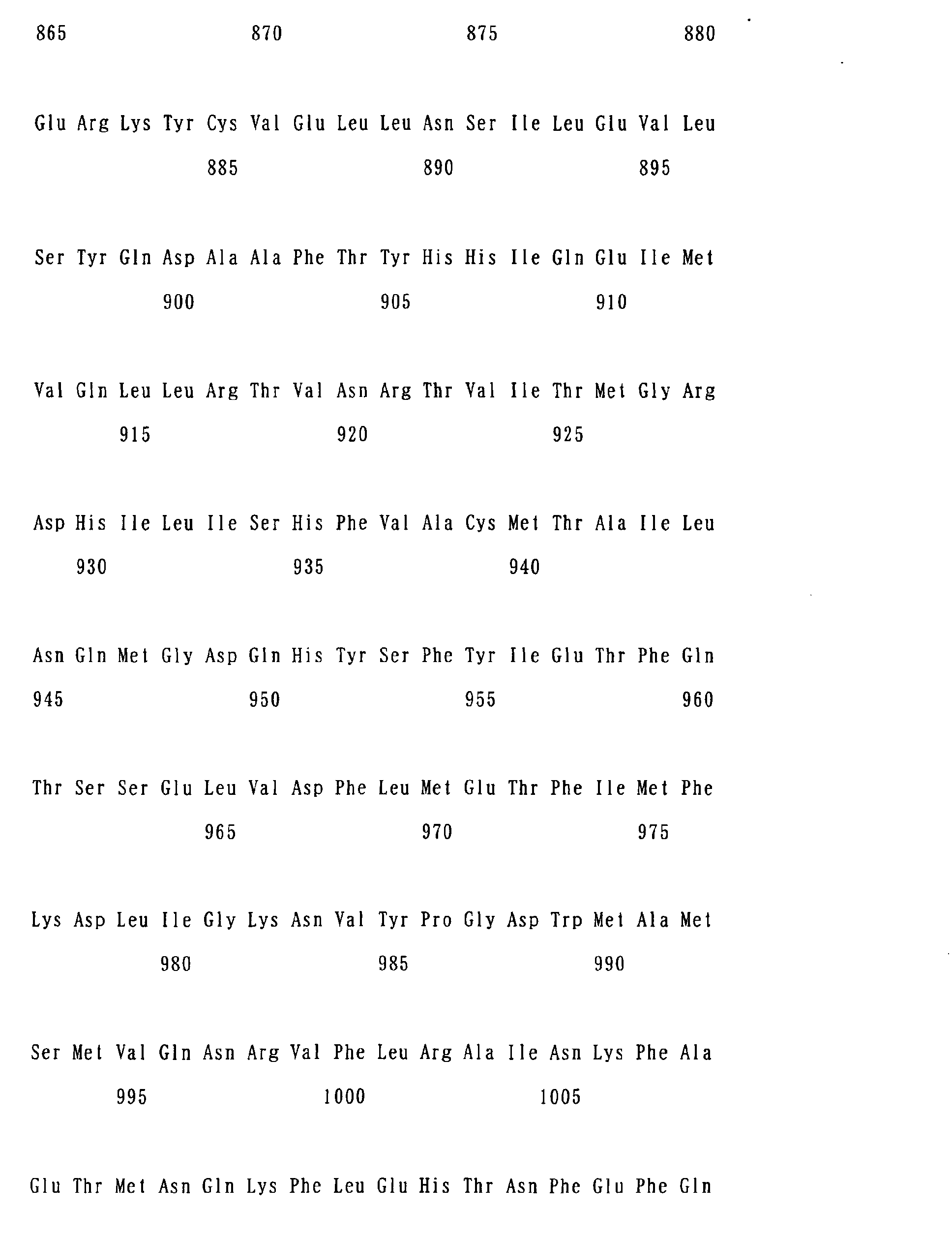 865 870 875 880

Glu Arg Lys Tyr Cys Val Glu Leu Leu Asn Ser Ile Leu Glu Val Leu

885 890 895

Ser Tyr Gln Asp Ala Ala Phe Thr Tyr His His Ile Gln Glu Ile Met

900 905 910

Val Gln Leu Leu Arg Thr Val Asn Arg Thr Val Ile Thr Met Gly Arg

915 920 925

Asp His Ile Leu Ile Ser His Phe Val Ala Cys Met Thr Ala Ile Leu

930 935 940

Asn Gln Met Gly Asp Gln His Tyr Ser Phe Tyr Ile Glu Thr Phe Gln

945 950 955 960

Thr Ser Ser Glu Leu Val Asp Phe Leu Met Glu Thr Phe Ile Met Phe

965 970 975

Lys Asp Leu Ile Gly Lys Asn Val Tyr Pro Gly Asp Trp Met Ala Met

980 985 990

Ser Met Val Gln Asn Arg Val Phe Leu Arg Ala Ile Asn Lys Phe Ala

995 1000 1005

Glu Thr Met Asn Gln Lys Phe Leu Glu His Thr Asn Phe Glu Phe Gln